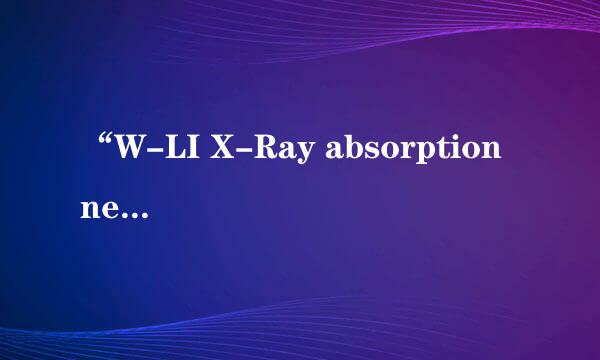 “W-LI X-Ray absorption ne...